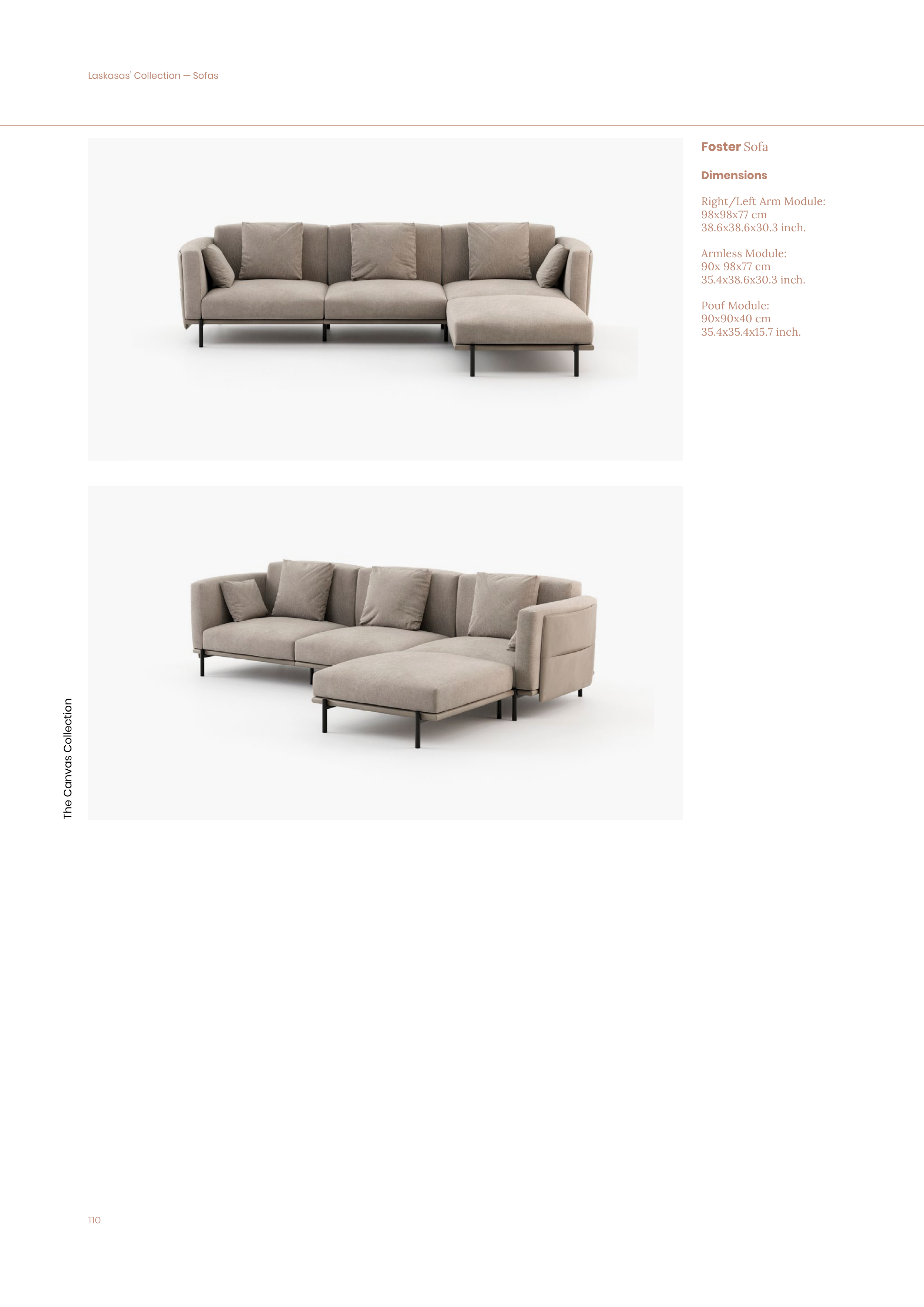 Laskasas' Collection — Sofas

Foster Sofa

Dimensions

Right/Left Arm Module:
98x98x77 cm
38.6x38.6x30.3 inch.

Armless Module:
90x 98x77 cm
35.4x38.6x30.3 inch.

Pouf Module:
90x90x40 cm
35.4x35.4x15.7 inch.

The Canvas Collection

110